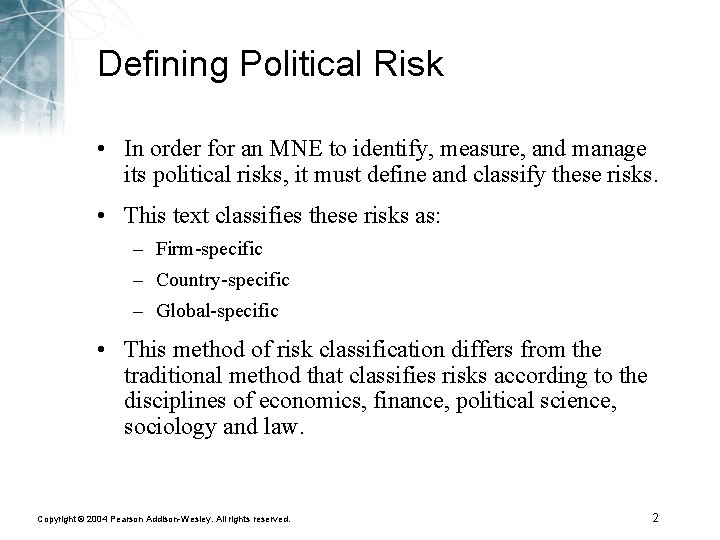 Defining Political Risk

• In order for an MNE to identify, measure, and manage its political risks, it must define and classify these risks.

• This text classifies these risks as:
– Firm-specific
– Country-specific
– Global-specific

• This method of risk classification differs from the traditional method that classifies risks according to the disciplines of economics, finance, political science, sociology and law.

Copyright © 2004 Pearson Addison-Wesley. All rights reserved.

2